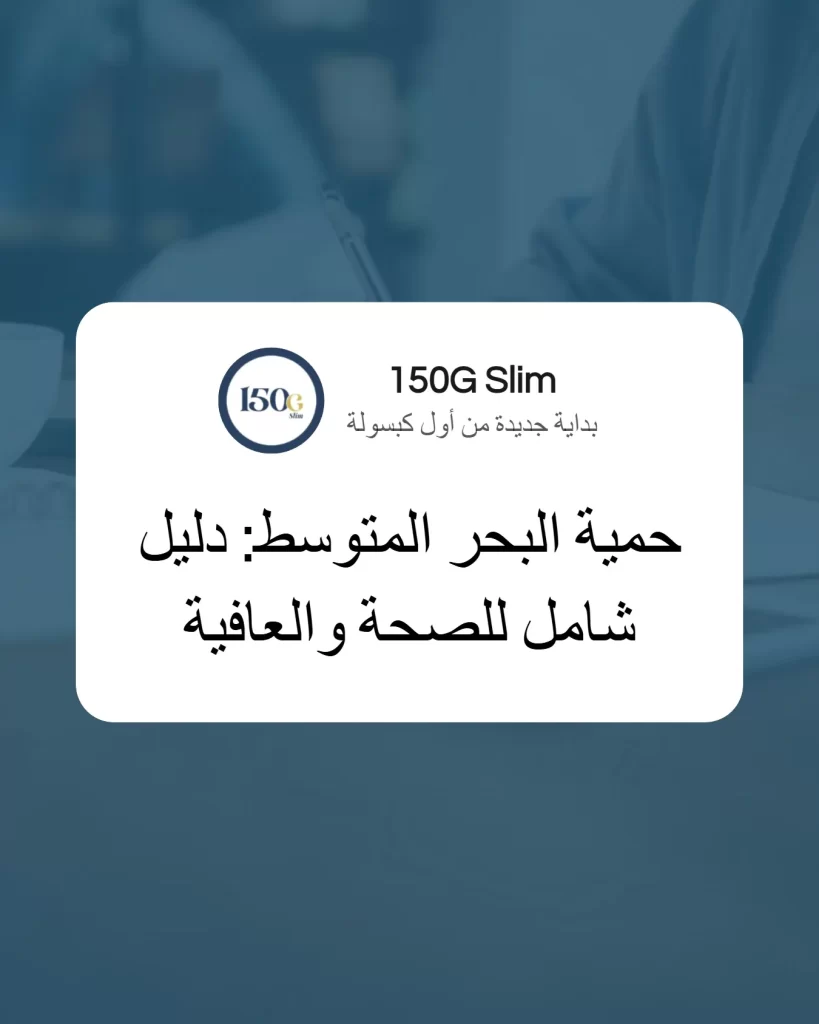 150G Slim

150G Slim
بداية جديدة من أول كبسولة

حمية البحر المتوسط: دليل شامل للصحة والعافية